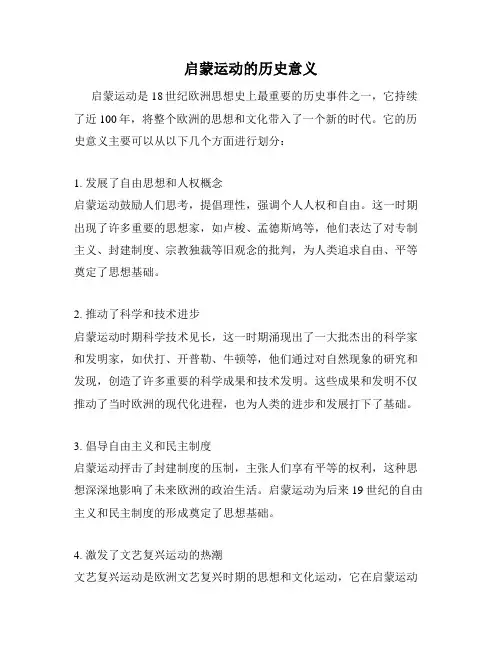 启蒙运动的历史意义

启蒙运动是18世纪欧洲思想史上最重要的历史事件之一，它持续了近100年，将整个欧洲的思想和文化带入了一个新的时代。它的历史意义主要可以从以下几个方面进行划分：

1. 发展了自由思想和人权概念
启蒙运动鼓励人们思考，提倡理性，强调个人人权和自由。这一时期出现了许多重要的思想家，如卢梭、孟德斯鸠等，他们表达了对专制主义、封建制度、宗教独裁等旧观念的批判，为人类追求自由、平等奠定了思想基础。

2. 推动了科学和技术进步
启蒙运动时期科学技术见长，这一时期涌现出了一大批杰出的科学家和发明家，如伏打、开普勒、牛顿等，他们通过对自然现象的研究和发现，创造了许多重要的科学成果和技术发明。这些成果和发明不仅推动了当时欧洲的现代化进程，也为人类的进步和发展打下了基础。

3. 倡导自由主义和民主制度
启蒙运动抨击了封建制度的压制，主张人们享有平等的权利，这种思想深深地影响了未来欧洲的政治生活。启蒙运动为后来19世纪的自由主义和民主制度的形成奠定了思想基础。

4. 激发了文艺复兴运动的热潮
文艺复兴运动是欧洲文艺复兴时期的思想和文化运动，它在启蒙运动